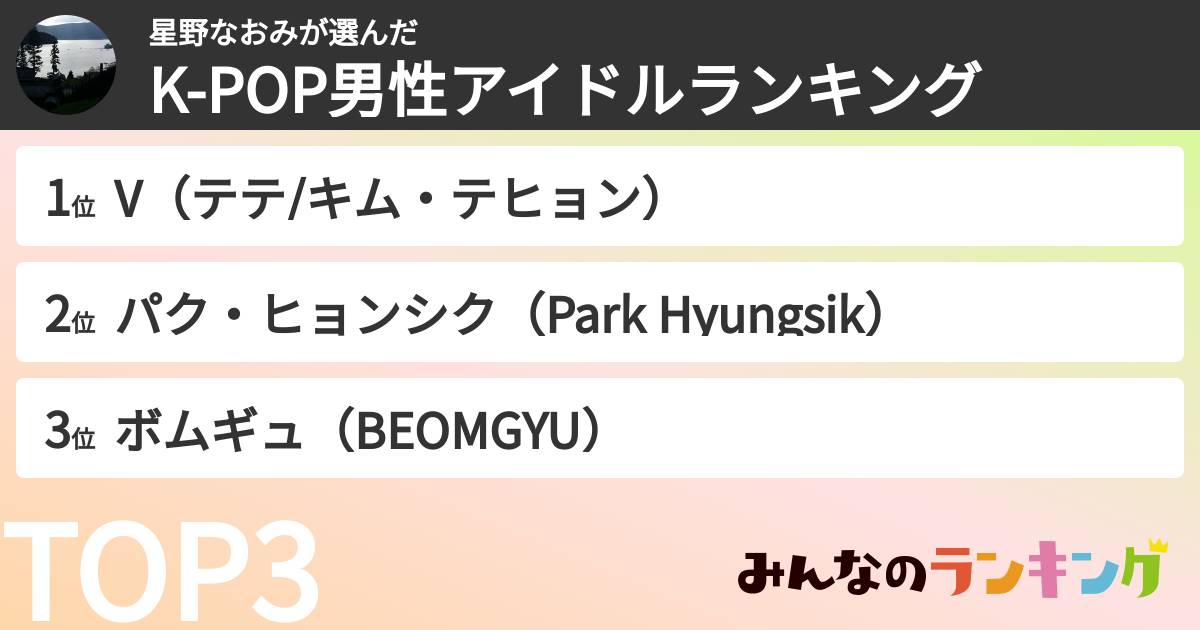 星野なおみが選んだ
K-POP男性アイドルランキング

1位 V（テテ/キム・テヒョン）

2位 パク・ヒョンシク（Park Hyungsik）

3位 ボムギュ（BEOMGYU）

TOP3

みんなのランキング